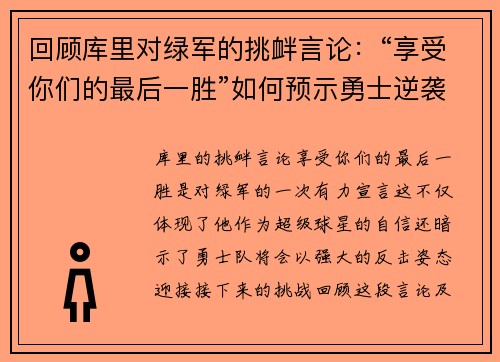 回顾库里对绿军的挑衅言论：“享受你们的最后一胜”如何预示勇士逆袭

库里的挑衅言论享受你们的最后一胜是对绿军的一次有力宣言这不仅体现了他作为超级球星的自信还暗示了勇士队将会以强大的反击姿态迎接接下来的挑战回顾这段言论及